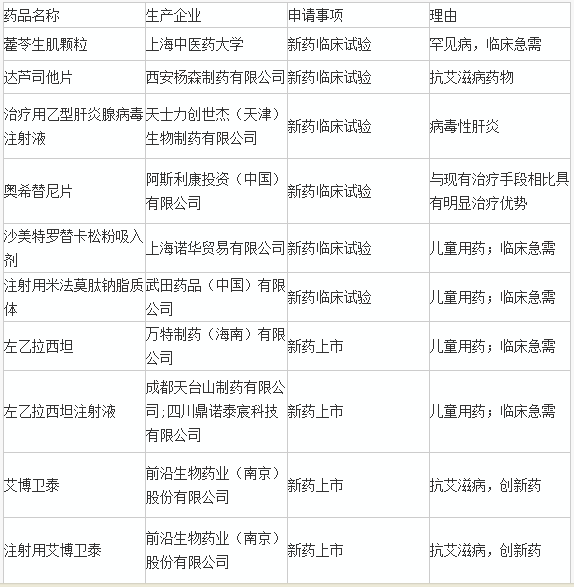 | 药品名称 | 生产企业 | 申请事项 | 理由 |
|---|---|---|---|
| 藿苓生肌颗粒 | 上海中医药大学 | 新药临床试验 | 罕见病，临床急需 |
| 达芦司他片 | 西安杨森制药有限公司 | 新药临床试验 | 抗艾滋病药物 |
| 治疗用乙型肝炎腺病毒注射液 | 天士力创世杰（天津）生物制药有限公司 | 新药临床试验 | 病毒性肝炎 |
| 奥希替尼片 | 阿斯利康投资（中国）有限公司 | 新药临床试验 | 与现有治疗手段相比具有明显治疗优势 |
| 沙美特罗替卡松粉吸入剂 | 上海诺华贸易有限公司 | 新药临床试验 | 儿童用药；临床急需 |
| 注射用米法莫肽钠脂质体 | 武田药品（中国）有限公司 | 新药临床试验 | 儿童用药；临床急需 |
| 左乙拉西坦 | 万特制药（海南）有限公司 | 新药上市 | 儿童用药；临床急需 |
| 左乙拉西坦注射液 | 成都天台山制药有限公司;四川鼎诺泰宸科技有限公司 | 新药上市 | 儿童用药；临床急需 |
| 艾博卫泰 | 前沿生物药业（南京）股份有限公司 | 新药上市 | 抗艾滋病，创新药 |
| 注射用艾博卫泰 | 前沿生物药业（南京）股份有限公司 | 新药上市 | 抗艾滋病，创新药 |